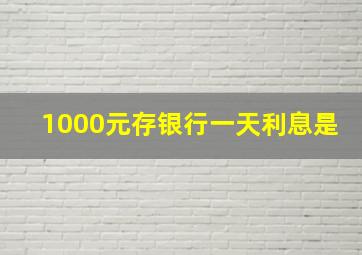 1000元存银行一天利息是